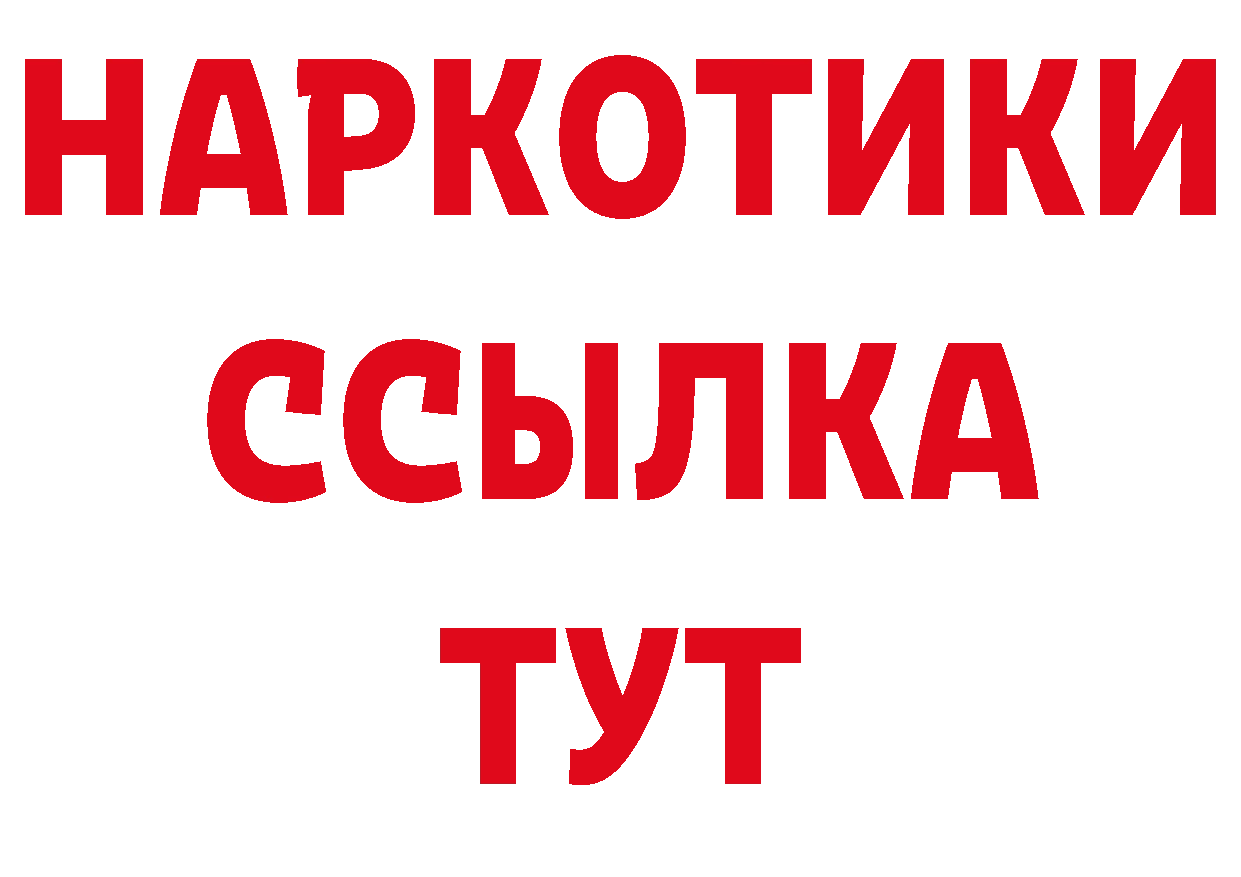 НАРКОТИКИ
ССЫЛКА
ТУТ